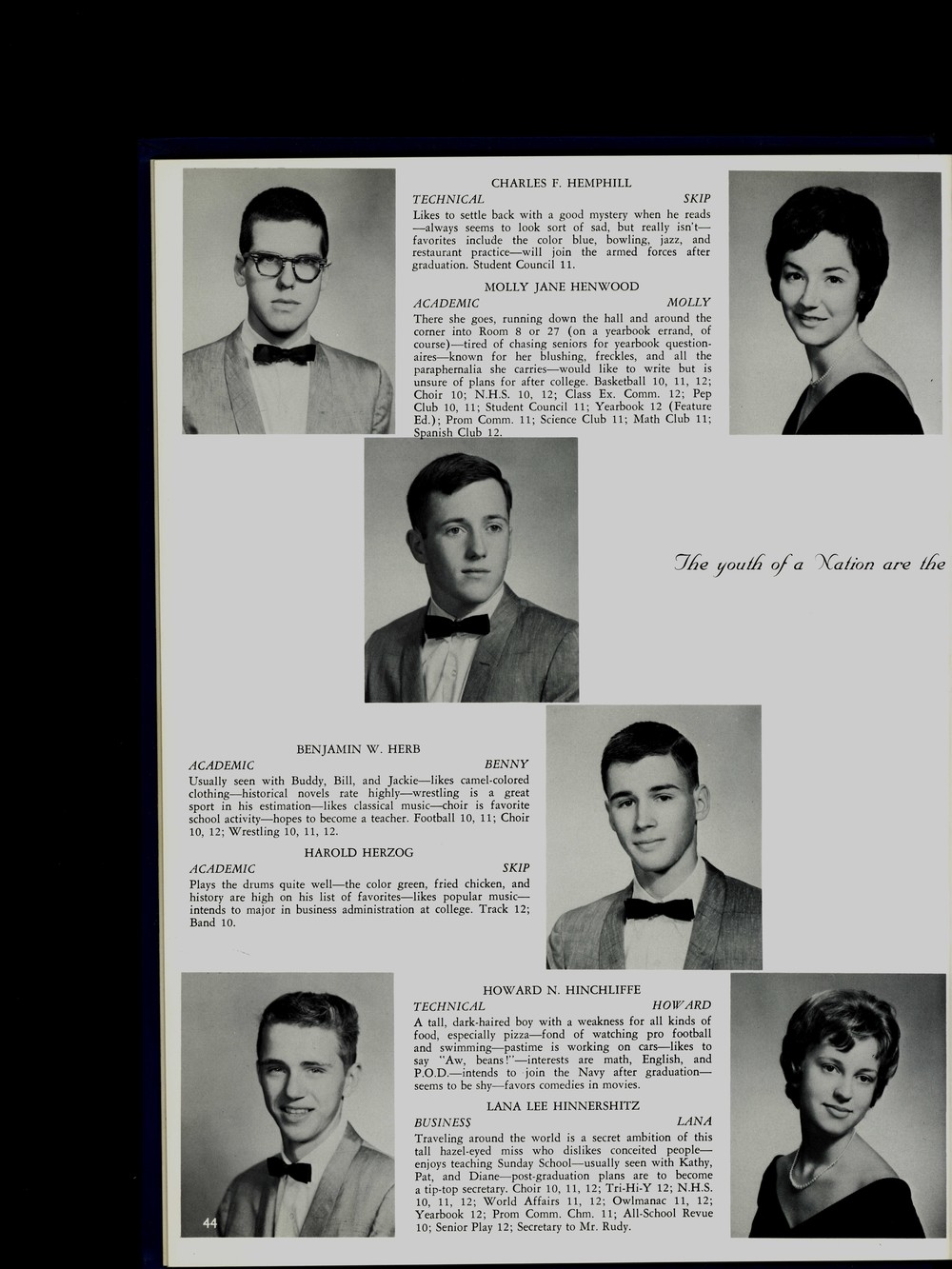 CHARLES F. HEMPHILL
TECHNICAL SKIP
Likes to settle back with a good mystery when he reads—always seems to look sort of sad, but really isn't—favorites include the color blue, bowling, jazz, and restaurant practice—will join the armed forces after graduation. Student Council 11.

MOLLY JANE HENWOOD
ACADEMIC MOLLY
There she goes, running down the hall and around the corner into Room 8 or 27 (on a yearbook errand, of course)—tired of chasing seniors for yearbook questionaires—known for her blushing, freckles, and all the paraphernalia she carries—would like to write but is unsure of plans for after college. Basketball 10, 11, 12; Choir 10; N.H.S. 10, 12; Class Ex. Comm. 12; Pep Club 10, 11; Student Council 11; Yearbook 12 (Feature Ed.); Prom Comm. 11; Science Club 11; Math Club 11; Spanish Club 12.

The youth of a Nation are the

BENJAMIN W. HERB
ACADEMIC BENNY
Usually seen with Buddy, Bill, and Jackie—likes camel-colored clothing—historical novels rate highly—wrestling is a great sport in his estimation—likes classical music—choir is favorite school activity—hopes to become a teacher. Football 10, 11; Choir 10, 12; Wrestling 10, 11, 12.

HAROLD HERZOG
ACADEMIC SKIP
Plays the drums quite well—the color green, fried chicken, and history are high on his list of favorites—likes popular music—intends to major in business administration at college. Track 12; Band 10.

HOWARD N. HINCHLIFFE
TECHNICAL HOWARD
A tall, dark-haired boy with a weakness for all kinds of food, especially pizza—fond of watching pro football and swimming—pastime is working on cars—likes to say "Aw, beans!"—interests are math, English, and P.O.D.—intends to join the Navy after graduation—seems to be shy—favors comedies in movies.

LANA LEE HINNERSHITZ
BUSINESS LANA
Traveling around the world is a secret ambition of this tall hazel-eyed miss who dislikes conceited people—enjoys teaching Sunday School—usually seen with Kathy, Pat, and Diane—post-graduation plans are to become a tip-top secretary. Choir 10, 11, 12; Tri-Hi-Y 12; N.H.S. 10, 11, 12; World Affairs 11, 12; Owlmanac 11, 12; Yearbook 12; Prom Comm. Chm. 11; All-School Revue 10; Senior Play 12; Secretary to Mr. Rudy.

44